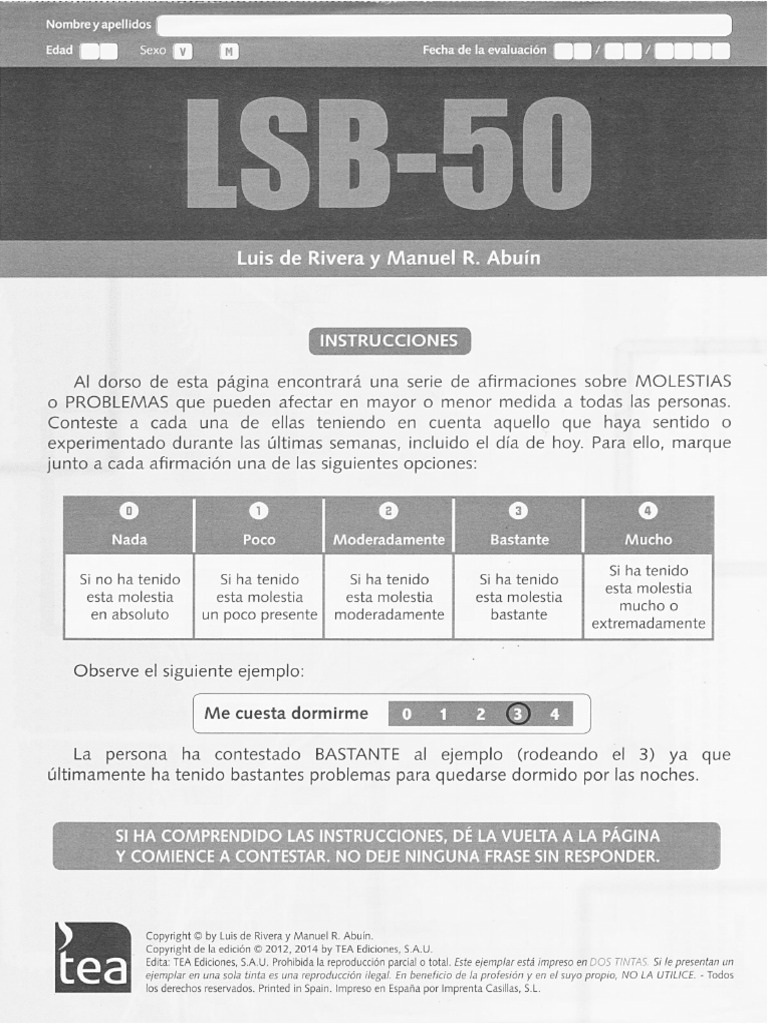 Nombre y apellidos

Edad Sexo V M Fecha de la evaluación / /

LSB-50

Luis de Rivera y Manuel R. Abuín

INSTRUCCIONES

Al dorso de esta página encontrará una serie de afirmaciones sobre MOLESTIAS o PROBLEMAS que pueden afectar en mayor o menor medida a todas las personas. Conteste a cada una de ellas teniendo en cuenta aquello que haya sentido o experimentado durante las últimas semanas, incluido el día de hoy. Para ello, marque junto a cada afirmación una de las siguientes opciones:

| 0 Nada | 1 Poco | 2 Moderadamente | 3 Bastante | 4 Mucho |
|---|---|---|---|---|
| Si no ha tenido esta molestia en absoluto | Si ha tenido esta molestia un poco presente | Si ha tenido esta molestia moderadamente | Si ha tenido esta molestia bastante | Si ha tenido esta molestia mucho o extremadamente |

Observe el siguiente ejemplo:

Me cuesta dormirme 0 1 2 3 4

La persona ha contestado BASTANTE al ejemplo (rodeando el 3) ya que últimamente ha tenido bastantes problemas para quedarse dormido por las noches.

SI HA COMPRENDIDO LAS INSTRUCCIONES, DÉ LA VUELTA A LA PÁGINA Y COMIENCE A CONTESTAR. NO DEJE NINGUNA FRASE SIN RESPONDER.

tea

Copyright © by Luis de Rivera y Manuel R. Abuín.
Copyright de la edición © 2012, 2014 by TEA Ediciones, S.A.U.
Edita: TEA Ediciones, S.A.U. Prohibida la reproducción parcial o total. Este ejemplar está impreso en DOS TINTAS. Si le presentan un ejemplar en una sola tinta es una reproducción ilegal. En beneficio de la profesión y en el suyo propio, NO LA UTILICE. - Todos los derechos reservados. Printed in Spain. Impreso en España por Imprenta Casillas, S.L.